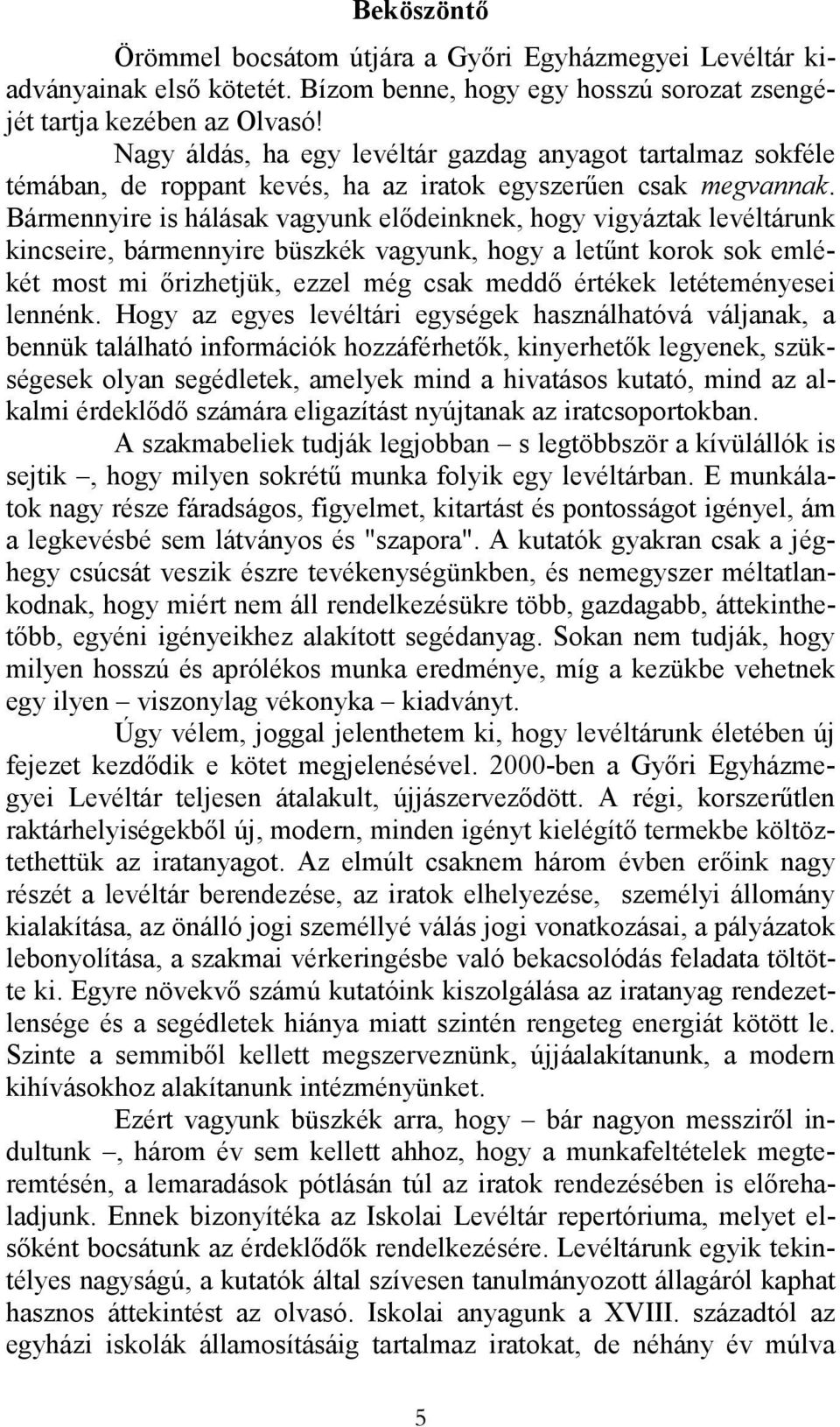 Beköszöntő

Örömmel bocsátom útjára a Győri Egyházmegyei Levéltár kiadványainak első kötetét. Bízom benne, hogy egy hosszú sorozat zsengéjét tartja kezében az Olvasó!

Nagy áldás, ha egy levéltár gazdag anyagot tartalmaz sokféle témában, de roppant kevés, ha az iratok egyszerűen csak megvannak. Bármennyire is hálásak vagyunk elődeinknek, hogy vigyáztak levéltárunk kincseire, bármennyire büszkék vagyunk, hogy a letűnt korok sok emlékét most mi őrizhetjük, ezzel még csak meddő értékek letéteményesei lennénk. Hogy az egyes levéltári egységek használhatóvá váljanak, a bennük található információk hozzáférhetők, kinyerhetők legyenek, szükségesek olyan segédletek, amelyek mind a hivatásos kutató, mind az alkalmi érdeklődő számára eligazítást nyújtanak az iratcsoportokban.

A szakmabeliek tudják legjobban – s legtöbbször a kívülállók is sejtik –, hogy milyen sokrétű munka folyik egy levéltárban. E munkálatok nagy része fáradságos, figyelmet, kitartást és pontosságot igényel, ám a legkevésbé sem látványos és "szapora". A kutatók gyakran csak a jéghegy csúcsát veszik észre tevékenységünkben, és nemegyszer méltatlankodnak, hogy miért nem áll rendelkezésükre több, gazdagabb, áttekinthetőbb, egyéni igényeikhez alakított segédanyag. Sokan nem tudják, hogy milyen hosszú és aprólékos munka eredménye, míg a kezükbe vehetnek egy ilyen – viszonylag vékonyka – kiadványt.

Úgy vélem, joggal jelenthetem ki, hogy levéltárunk életében új fejezet kezdődik e kötet megjelenésével. 2000-ben a Győri Egyházmegyei Levéltár teljesen átalakult, újjászerveződött. A régi, korszerűtlen raktárhelyiségekből új, modern, minden igényt kielégítő termekbe költöztethettük az iratanyagot. Az elmúlt csaknem három évben erőink nagy részét a levéltár berendezése, az iratok elhelyezése, személyi állomány kialakítása, az önálló jogi személlyé válás jogi vonatkozásai, a pályázatok lebonyolítása, a szakmai vérkeringésbe való bekacsolódás feladata töltötte ki. Egyre növekvő számú kutatóink kiszolgálása az iratanyag rendezetlensége és a segédletek hiánya miatt szintén rengeteg energiát kötött le. Szinte a semmiből kellett megszerveznünk, újjáalakítanunk, a modern kihívásokhoz alakítanunk intézményünket.

Ezért vagyunk büszkék arra, hogy – bár nagyon messziről indultunk –, három év sem kellett ahhoz, hogy a munkafeltételek megteremtésén, a lemaradások pótlásán túl az iratok rendezésében is előrehaladjunk. Ennek bizonyítéka az Iskolai Levéltár repertóriuma, melyet elsőként bocsátunk az érdeklődők rendelkezésére. Levéltárunk egyik tekintélyes nagyságú, a kutatók által szívesen tanulmányozott állagáról kaphat hasznos áttekintést az olvasó. Iskolai anyagunk a XVIII. századtól az egyházi iskolák államosításáig tartalmaz iratokat, de néhány év múlva

5